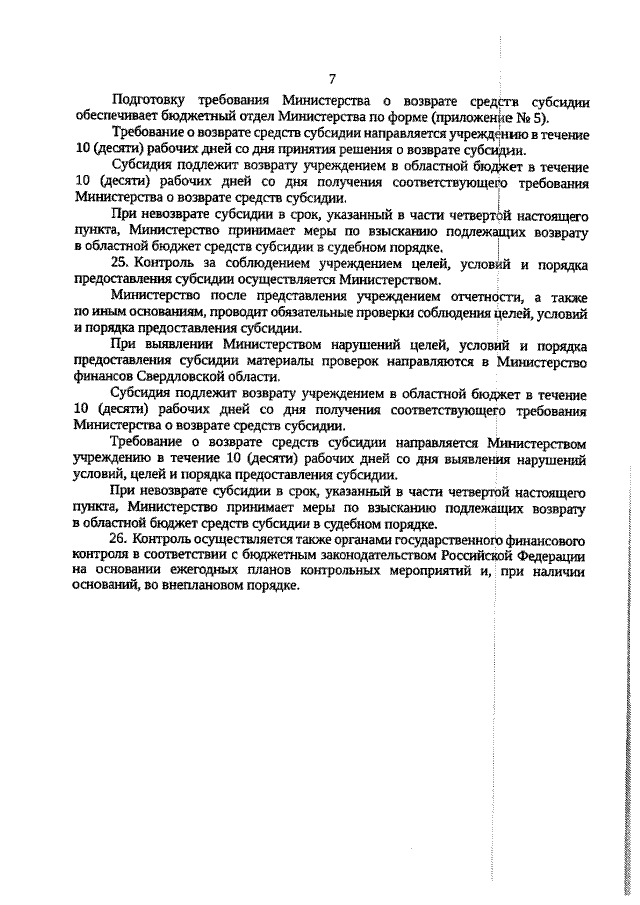 7

Подготовку требования Министерства о возврате средств субсидии обеспечивает бюджетный отдел Министерства по форме (приложение № 5).

Требование о возврате средств субсидии направляется учреждению в течение 10 (десяти) рабочих дней со дня принятия решения о возврате субсидии.

Субсидия подлежит возврату учреждением в областной бюджет в течение 10 (десяти) рабочих дней со дня получения соответствующего требования Министерства о возврате средств субсидии.

При невозврате субсидии в срок, указанный в части четвертой настоящего пункта, Министерство принимает меры по взысканию подлежащих возврату в областной бюджет средств субсидии в судебном порядке.

25. Контроль за соблюдением учреждением целей, условий и порядка предоставления субсидии осуществляется Министерством.

Министерство после представления учреждением отчетности, а также по иным основаниям, проводит обязательные проверки соблюдения целей, условий и порядка предоставления субсидии.

При выявлении Министерством нарушений целей, условий и порядка предоставления субсидии материалы проверок направляются в Министерство финансов Свердловской области.

Субсидия подлежит возврату учреждением в областной бюджет в течение 10 (десяти) рабочих дней со дня получения соответствующего требования Министерства о возврате средств субсидии.

Требование о возврате средств субсидии направляется Министерством учреждению в течение 10 (десяти) рабочих дней со дня выявления нарушений условий, целей и порядка предоставления субсидии.

При невозврате субсидии в срок, указанный в части четвертой настоящего пункта, Министерство принимает меры по взысканию подлежащих возврату в областной бюджет средств субсидии в судебном порядке.

26. Контроль осуществляется также органами государственного финансового контроля в соответствии с бюджетным законодательством Российской Федерации на основании ежегодных планов контрольных мероприятий и, при наличии оснований, во внеплановом порядке.